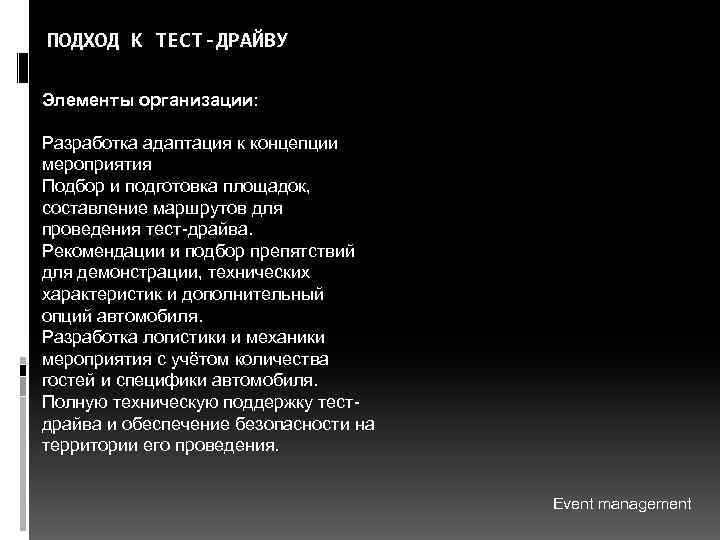 ПОДХОД К ТЕСТ-ДРАЙВУ

Элементы организации:

Разработка адаптация к концепции мероприятия
Подбор и подготовка площадок, составление маршрутов для проведения тест-драйва.
Рекомендации и подбор препятствий для демонстрации, технических характеристик и дополнительный опций автомобиля.
Разработка логистики и механики мероприятия с учётом количества гостей и специфики автомобиля.
Полную техническую поддержку тест-драйва и обеспечение безопасности на территории его проведения.

Event management